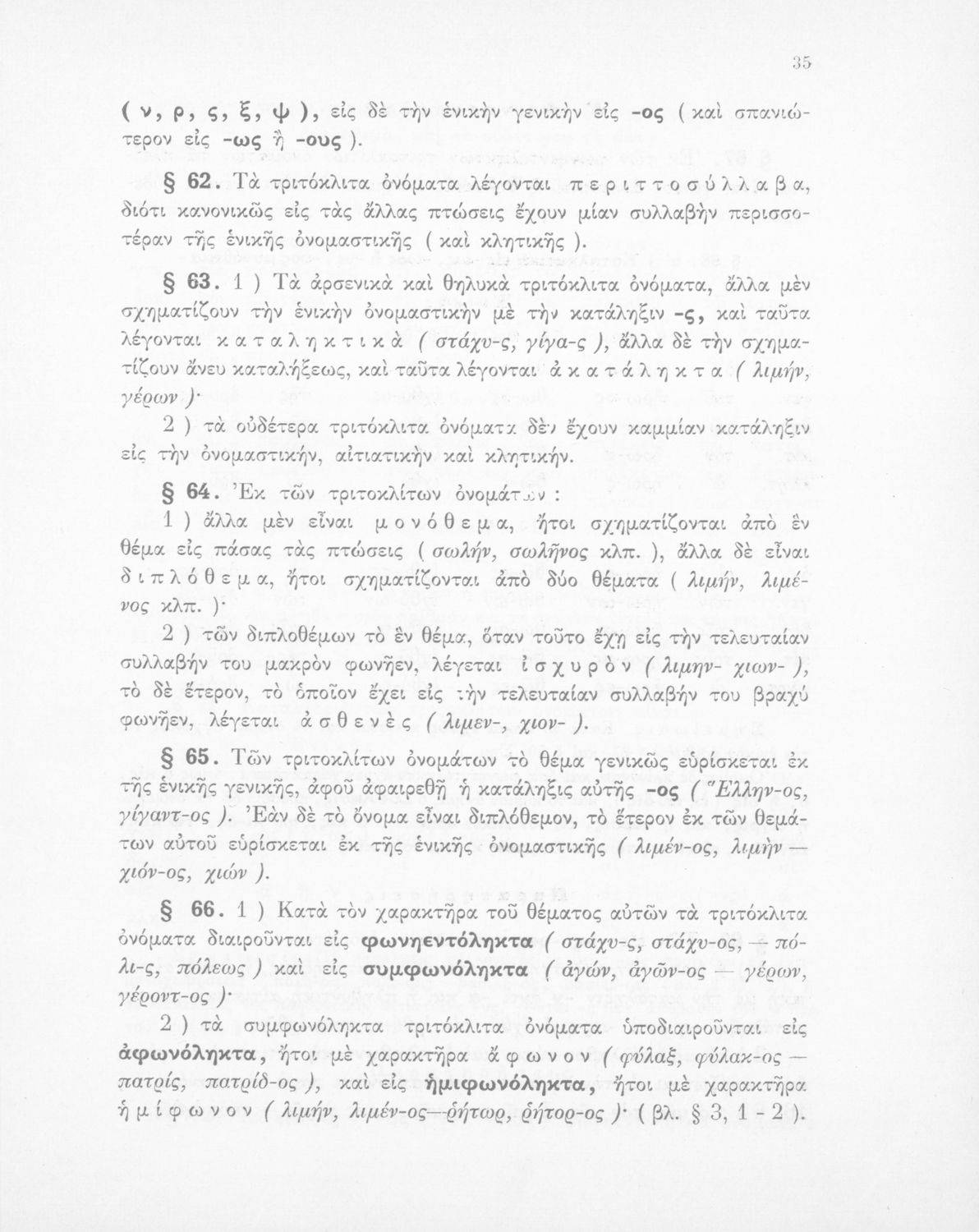 35

( ν, ρ, ς, ξ, ψ ), εἰς δὲ τὴν ἑνικὴν γενικὴν εἰς -ος ( καὶ σπανιώτερον εἰς -ως ἢ -ους ).

§ 62. Τὰ τριτόκλιτα ὀνόματα λέγονται περιττοσύλλαβα, διότι κανονικῶς εἰς τὰς ἄλλας πτώσεις ἔχουν μίαν συλλαβὴν περισσοτέραν τῆς ἑνικῆς ὀνομαστικῆς ( καὶ κλητικῆς ).

§ 63. 1 ) Τὰ ἀρσενικὰ καὶ θηλυκὰ τριτόκλιτα ὀνόματα, ἄλλα μὲν σχηματίζουν τὴν ἑνικὴν ὀνομαστικὴν μὲ τὴν κατάληξιν -ς, καὶ ταῦτα λέγονται καταληκτικὰ ( στάχυ-ς, γίγα-ς ), ἄλλα δὲ τὴν σχηματίζουν ἄνευ καταλήξεως, καὶ ταῦτα λέγονται ἀκατάληκτα ( λιμήν, γέρων )·

2 ) τὰ οὐδέτερα τριτόκλιτα ὀνόματα δὲν ἔχουν καμμίαν κατάληξιν εἰς τὴν ὀνομαστικήν, αἰτιατικὴν καὶ κλητικήν.

§ 64. Ἐκ τῶν τριτοκλίτων ὀνομάτων :

1 ) ἄλλα μὲν εἶναι μονόθεμα, ἤτοι σχηματίζονται ἀπὸ ἓν θέμα εἰς πάσας τὰς πτώσεις ( σωλήν, σωλῆνος κλπ. ), ἄλλα δὲ εἶναι διπλόθεμα, ἤτοι σχηματίζονται ἀπὸ δύο θέματα ( λιμήν, λιμένος κλπ. )·

2 ) τῶν διπλοθέμων τὸ ἓν θέμα, ὅταν τοῦτο ἔχῃ εἰς τὴν τελευταίαν συλλαβήν του μακρὸν φωνῆεν, λέγεται ἰσχυρὸν ( λιμην- χιων- ), τὸ δὲ ἕτερον, τὸ ὁποῖον ἔχει εἰς τὴν τελευταίαν συλλαβήν του βραχὺ φωνῆεν, λέγεται ἀσθενὲς ( λιμεν-, χιον- ).

§ 65. Τῶν τριτοκλίτων ὀνομάτων τὸ θέμα γενικῶς εὑρίσκεται ἐκ τῆς ἑνικῆς γενικῆς, ἀφοῦ ἀφαιρεθῇ ἡ κατάληξις αὐτῆς -ος ( Ἕλλην-ος, γίγαντ-ος ). Ἐὰν δὲ τὸ ὄνομα εἶναι διπλόθεμον, τὸ ἕτερον ἐκ τῶν θεμάτων αὐτοῦ εὑρίσκεται ἐκ τῆς ἑνικῆς ὀνομαστικῆς ( λιμέν-ος, λιμὴν — χιόν-ος, χιών ).

§ 66. 1 ) Κατὰ τὸν χαρακτῆρα τοῦ θέματος αὐτῶν τὰ τριτόκλιτα ὀνόματα διαιροῦνται εἰς φωνηεντόληκτα ( στάχυ-ς, στάχυ-ος, — πόλι-ς, πόλεως ) καὶ εἰς συμφωνόληκτα ( ἀγών, ἀγῶν-ος — γέρων, γέροντ-ος )·

2 ) τὰ συμφωνόληκτα τριτόκλιτα ὀνόματα ὑποδιαιροῦνται εἰς ἀφωνόληκτα, ἤτοι μὲ χαρακτῆρα ἄφωνον ( φύλαξ, φύλακ-ος — πατρίς, πατρίδ-ος ), καὶ εἰς ἡμιφωνόληκτα, ἤτοι μὲ χαρακτῆρα ἡμίφωνον ( λιμήν, λιμέν-ος—ῥήτωρ, ῥήτορ-ος )· ( βλ. § 3, 1 - 2 ).